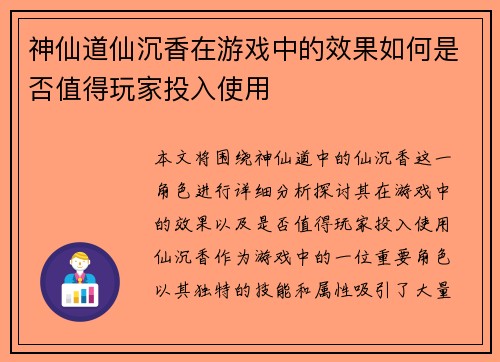 神仙道仙沉香在游戏中的效果如何是否值得玩家投入使用

本文将围绕神仙道中的仙沉香这一角色进行详细分析探讨其在游戏中的效果以及是否值得玩家投入使用仙沉香作为游戏中的一位重要角色以其独特的技能和属性吸引了大量